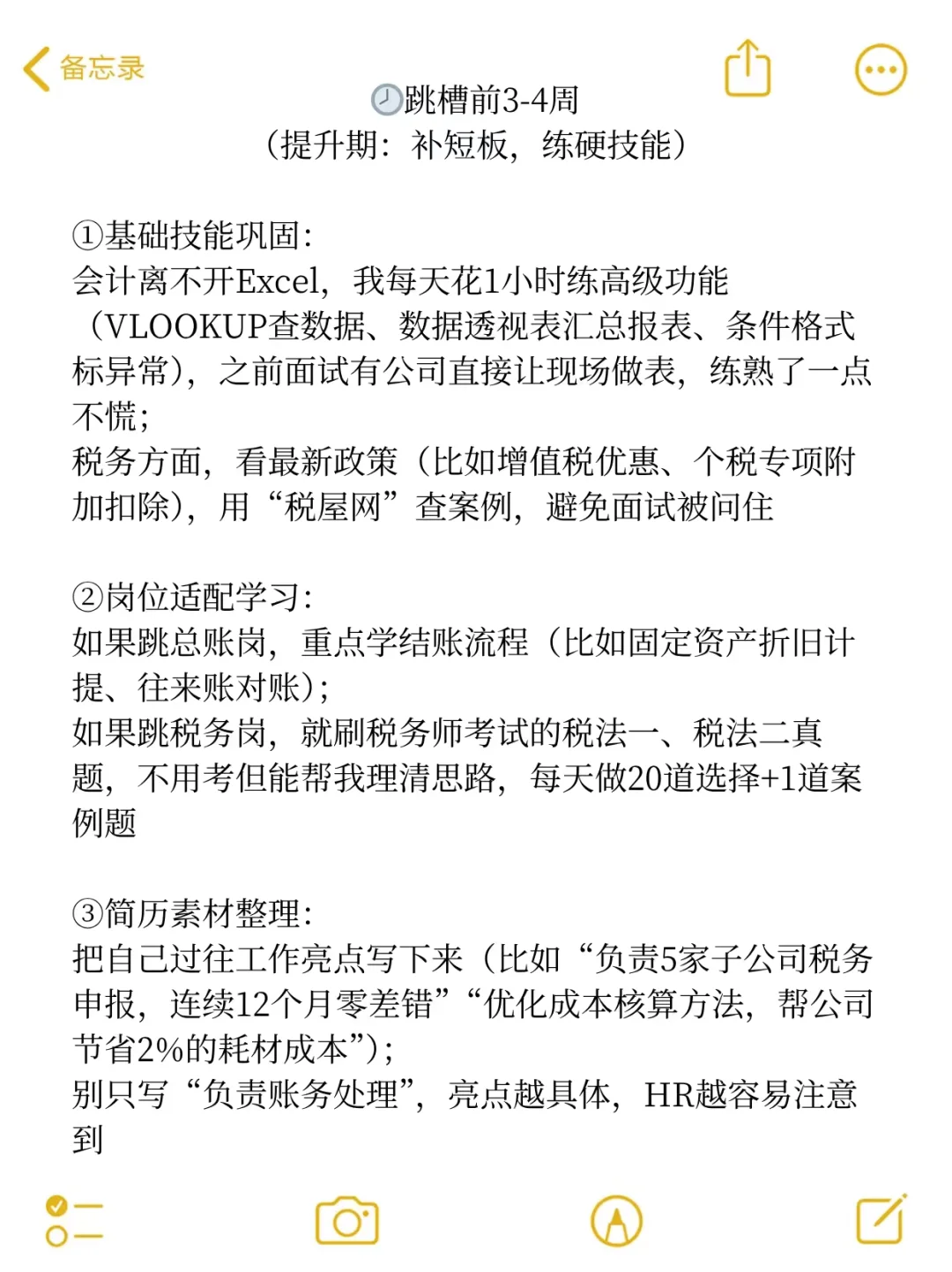 备忘录

🕘跳槽前3-4周
（提升期：补短板，练硬技能）

①基础技能巩固：
会计离不开Excel，我每天花1小时练高级功能（VLOOKUP查数据、数据透视表汇总报表、条件格式标异常），之前面试有公司直接让现场做表，练熟了一点不慌；
税务方面，看最新政策（比如增值税优惠、个税专项附加扣除），用“税屋网”查案例，避免面试被问住

②岗位适配学习：
如果跳总账岗，重点学结账流程（比如固定资产折旧计提、往来账对账）；
如果跳税务岗，就刷税务师考试的税法一、税法二真题，不用考但能帮我理清思路，每天做20道选择+1道案例题

③简历素材整理：
把自己过往工作亮点写下来（比如“负责5家子公司税务申报，连续12个月零差错”“优化成本核算方法，帮公司节省2%的耗材成本”）；
别只写“负责账务处理”，亮点越具体，HR越容易注意到